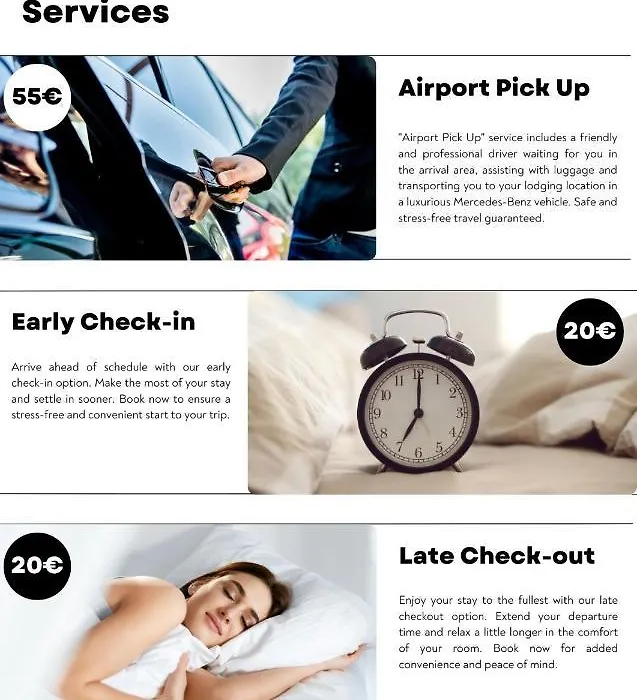 Services

55€

Airport Pick Up

"Airport Pick Up" service includes a friendly and professional driver waiting for you in the arrival area, assisting with luggage and transporting you to your lodging location in a luxurious Mercedes-Benz vehicle. Safe and stress-free travel guaranteed.

Early Check-in

Arrive ahead of schedule with our early check-in option. Make the most of your stay and settle in sooner. Book now to ensure a stress-free and convenient start to your trip.

20€

12 1 2 3 4 5 6 7 8 9 10 11

20€

Late Check-out

Enjoy your stay to the fullest with our late checkout option. Extend your departure time and relax a little longer in the comfort of your room. Book now for added convenience and peace of mind.